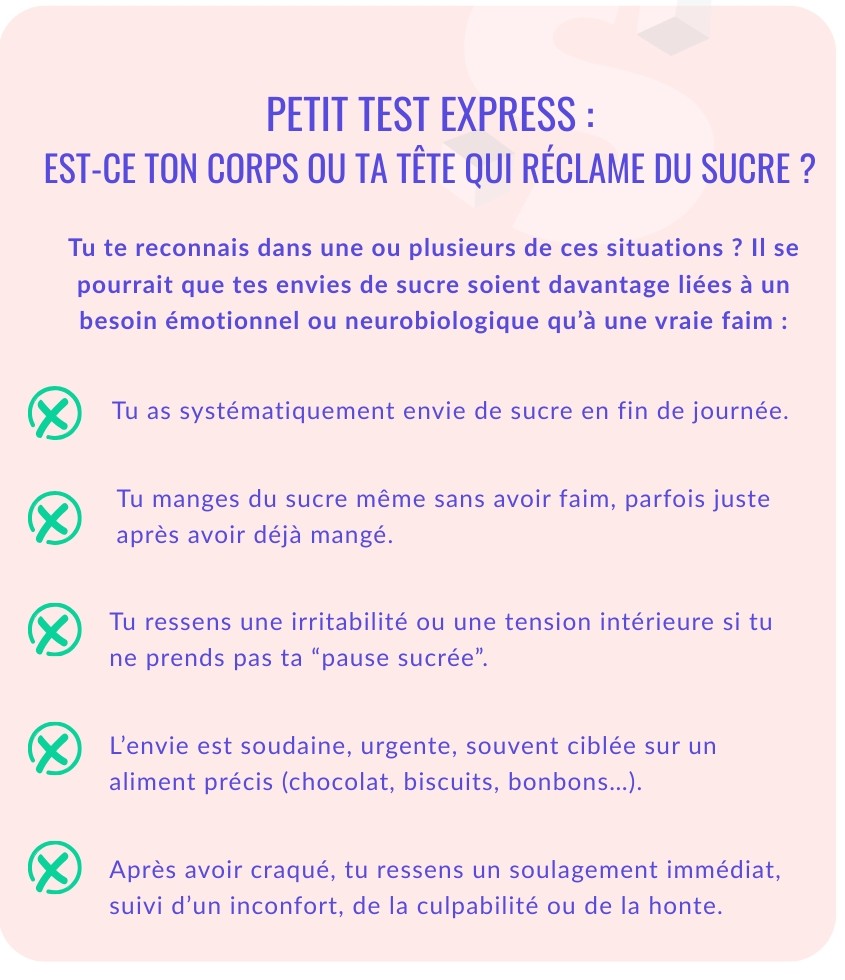 PETIT TEST EXPRESS :
EST-CE TON CORPS OU TA TÊTE QUI RÉCLAME DU SUCRE ?

Tu te reconnais dans une ou plusieurs de ces situations ? Il se pourrait que tes envies de sucre soient davantage liées à un besoin émotionnel ou neurobiologique qu'à une vraie faim :

Tu as systématiquement envie de sucre en fin de journée.

Tu manges du sucre même sans avoir faim, parfois juste après avoir déjà mangé.

Tu ressens une irritabilité ou une tension intérieure si tu ne prends pas ta "pause sucrée".

L'envie est soudaine, urgente, souvent ciblée sur un aliment précis (chocolat, biscuits, bonbons...).

Après avoir craqué, tu ressens un soulagement immédiat, suivi d'un inconfort, de la culpabilité ou de la honte.